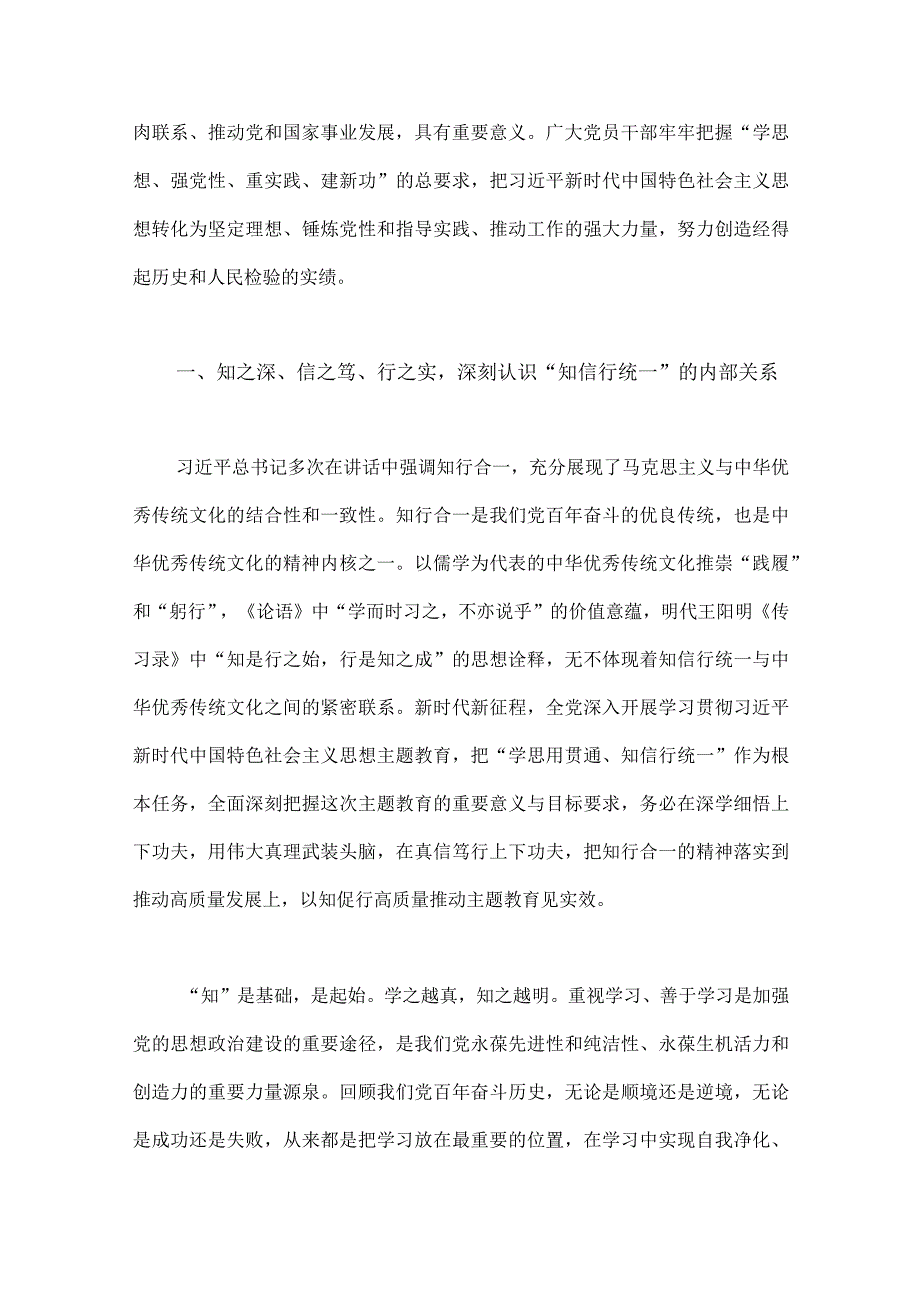 肉联系、推动党和国家事业发展，具有重要意义。广大党员干部牢牢把握“学思想、强党性、重实践、建新功”的总要求，把习近平新时代中国特色社会主义思想转化为坚定理想、锤炼党性和指导实践、推动工作的强大力量，努力创造经得起历史和人民检验的实绩。

一、知之深、信之笃、行之实，深刻认识“知信行统一”的内部关系

习近平总书记多次在讲话中强调知行合一，充分展现了马克思主义与中华优秀传统文化的结合性和一致性。知行合一是我们党百年奋斗的优良传统，也是中华优秀传统文化的精神内核之一。以儒学为代表的中华优秀传统文化推崇“践履”和“躬行”，《论语》中“学而时习之，不亦说乎”的价值意蕴，明代王阳明《传习录》中“知是行之始，行是知之成”的思想诠释，无不体现着知信行统一与中华优秀传统文化之间的紧密联系。新时代新征程，全党深入开展学习贯彻习近平新时代中国特色社会主义思想主题教育，把“学思用贯通、知信行统一”作为根本任务，全面深刻把握这次主题教育的重要意义与目标要求，务必在深学细悟上下功夫，用伟大真理武装头脑，在真信笃行上下功夫，把知行合一的精神落实到推动高质量发展上，以知促行高质量推动主题教育见实效。

“知”是基础，是起始。学之越真，知之越明。重视学习、善于学习是加强党的思想政治建设的重要途径，是我们党永葆先进性和纯洁性、永葆生机活力和创造力的重要力量源泉。回顾我们党百年奋斗历史，无论是顺境还是逆境，无论是成功还是失败，从来都是把学习放在最重要的位置，在学习中实现自我净化、